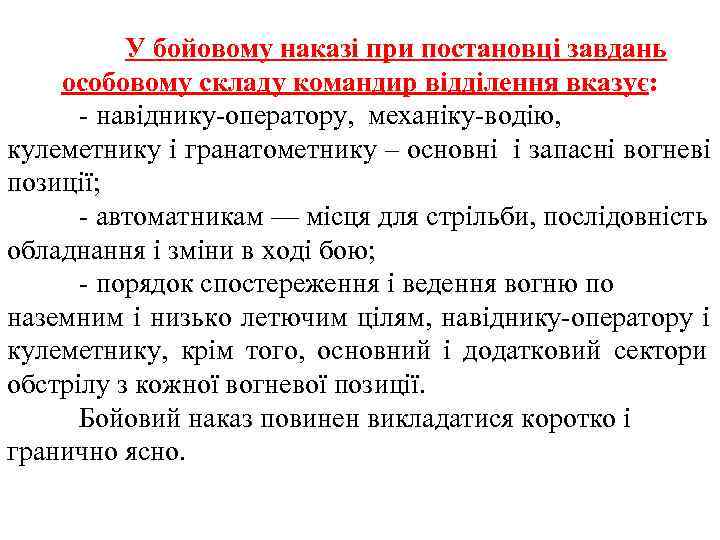 У бойовому наказі при постановці завдань особовому складу командир відділення вказує:

- навіднику-оператору, механіку-водію, кулеметнику і гранатометнику – основні і запасні вогневі позиції;

- автоматникам — місця для стрільби, послідовність обладнання і зміни в ході бою;

- порядок спостереження і ведення вогню по наземним і низько летючим цілям, навіднику-оператору і кулеметнику, крім того, основний і додатковий сектори обстрілу з кожної вогневої позиції.

Бойовий наказ повинен викладатися коротко і гранично ясно.